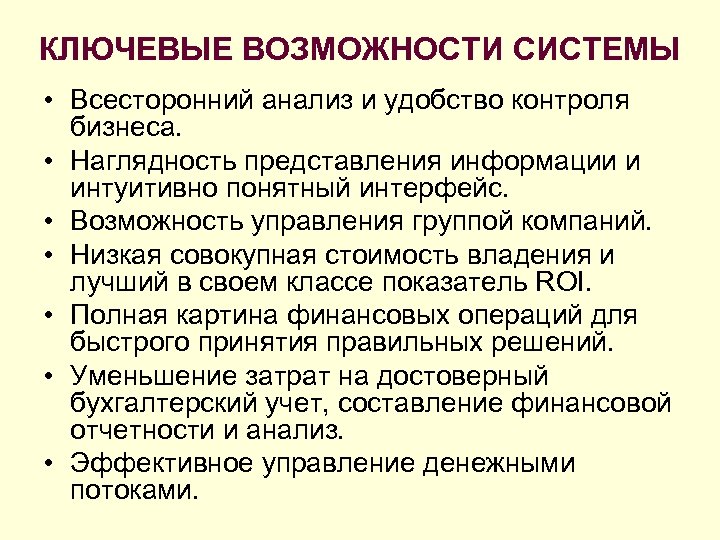 КЛЮЧЕВЫЕ ВОЗМОЖНОСТИ СИСТЕМЫ

• Всесторонний анализ и удобство контроля бизнеса.
• Наглядность представления информации и интуитивно понятный интерфейс.
• Возможность управления группой компаний.
• Низкая совокупная стоимость владения и лучший в своем классе показатель ROI.
• Полная картина финансовых операций для быстрого принятия правильных решений.
• Уменьшение затрат на достоверный бухгалтерский учет, составление финансовой отчетности и анализ.
• Эффективное управление денежными потоками.